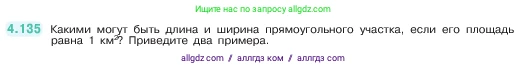 Ищите нас по запросу allgdz.com

4.135 Какими могут быть длина и ширина прямоугольного участка, если его площадь равна 1 км$^2$? Приведите два примера.

allgdz com / аллгдз ком / аллгдз com